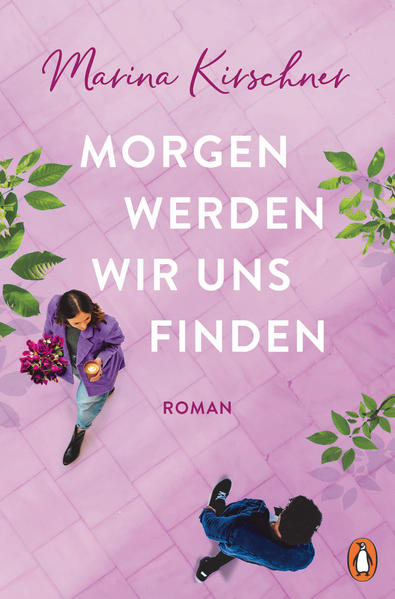 Marina Kirschner

MORGEN WERDEN WIR UNS FINDEN

ROMAN